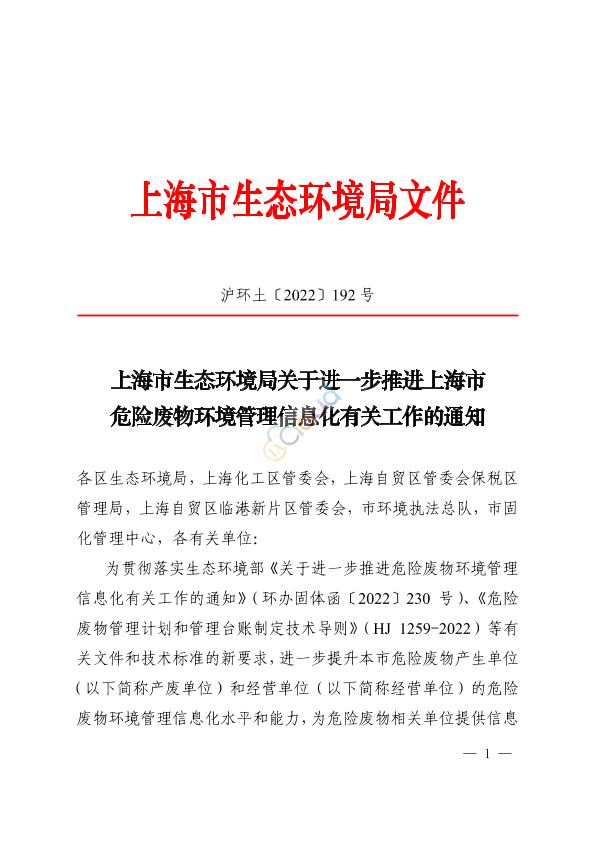 上海市生态环境局文件

沪环土〔2022〕192 号

上海市生态环境局关于进一步推进上海市危险废物环境管理信息化有关工作的通知

各区生态环境局，上海化工区管委会，上海自贸区管委会保税区管理局，上海自贸区临港新片区管委会，市环境执法总队，市固化管理中心，各有关单位：

为贯彻落实生态环境部《关于进一步推进危险废物环境管理信息化有关工作的通知》（环办固体函〔2022〕230 号）、《危险废物管理计划和管理台账制定技术导则》（HJ 1259-2022）等有关文件和技术标准的新要求，进一步提升本市危险废物产生单位（以下简称产废单位）和经营单位（以下简称经营单位）的危险废物环境管理信息化水平和能力，为危险废物相关单位提供信息

— 1 —